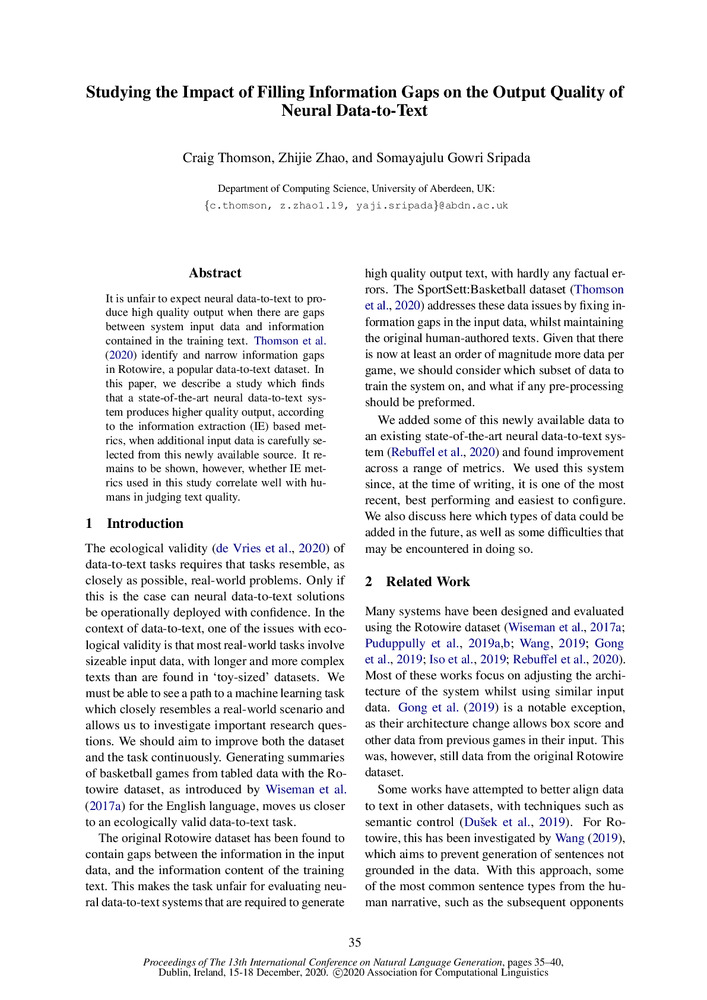 Studying the Impact of Filling Information Gaps on the Output Quality of Neural Data-to-Text

Craig Thomson, Zhijie Zhao, and Somayajulu Gowri Sripada

Department of Computing Science, University of Aberdeen, UK:
{c.thomson, z.zhao1.19, yaji.sripada}@abdn.ac.uk

Abstract

It is unfair to expect neural data-to-text to produce high quality output when there are gaps between system input data and information contained in the training text. Thomson et al. (2020) identify and narrow information gaps in Rotowire, a popular data-to-text dataset. In this paper, we describe a study which finds that a state-of-the-art neural data-to-text system produces higher quality output, according to the information extraction (IE) based metrics, when additional input data is carefully selected from this newly available source. It remains to be shown, however, whether IE metrics used in this study correlate well with humans in judging text quality.

1 Introduction

The ecological validity (de Vries et al., 2020) of data-to-text tasks requires that tasks resemble, as closely as possible, real-world problems. Only if this is the case can neural data-to-text solutions be operationally deployed with confidence. In the context of data-to-text, one of the issues with ecological validity is that most real-world tasks involve sizeable input data, with longer and more complex texts than are found in 'toy-sized' datasets. We must be able to see a path to a machine learning task which closely resembles a real-world scenario and allows us to investigate important research questions. We should aim to improve both the dataset and the task continuously. Generating summaries of basketball games from tabled data with the Rotowire dataset, as introduced by Wiseman et al. (2017a) for the English language, moves us closer to an ecologically valid data-to-text task.

The original Rotowire dataset has been found to contain gaps between the information in the input data, and the information content of the training text. This makes the task unfair for evaluating neural data-to-text systems that are required to generate high quality output text, with hardly any factual errors. The SportSett:Basketball dataset (Thomson et al., 2020) addresses these data issues by fixing information gaps in the input data, whilst maintaining the original human-authored texts. Given that there is now at least an order of magnitude more data per game, we should consider which subset of data to train the system on, and what if any pre-processing should be preformed.

We added some of this newly available data to an existing state-of-the-art neural data-to-text system (Rebuffel et al., 2020) and found improvement across a range of metrics. We used this system since, at the time of writing, it is one of the most recent, best performing and easiest to configure. We also discuss here which types of data could be added in the future, as well as some difficulties that may be encountered in doing so.

2 Related Work

Many systems have been designed and evaluated using the Rotowire dataset (Wiseman et al., 2017a; Puduppully et al., 2019a,b; Wang, 2019; Gong et al., 2019; Iso et al., 2019; Rebuffel et al., 2020). Most of these works focus on adjusting the architecture of the system whilst using similar input data. Gong et al. (2019) is a notable exception, as their architecture change allows box score and other data from previous games in their input. This was, however, still data from the original Rotowire dataset.

Some works have attempted to better align data to text in other datasets, with techniques such as semantic control (Dušek et al., 2019). For Rotowire, this has been investigated by Wang (2019), which aims to prevent generation of sentences not grounded in the data. With this approach, some of the most common sentence types from the human narrative, such as the subsequent opponents

35

Proceedings of The 13th International Conference on Natural Language Generation, pages 35–40, Dublin, Ireland, 15-18 December, 2020. ©2020 Association for Computational Linguistics